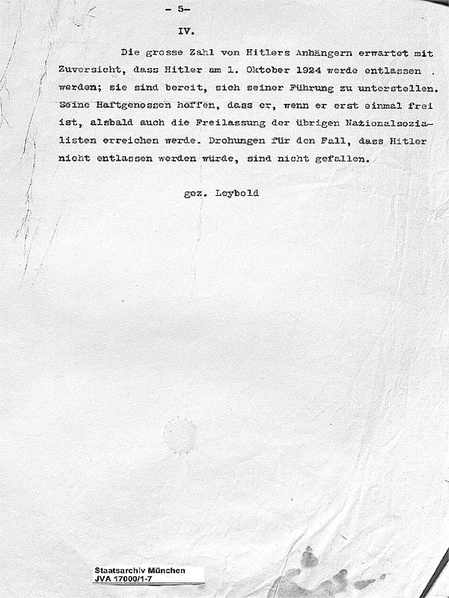 - 5-

IV.

Die grosse Zahl von Hitlers Anhängern erwartet mit Zuversicht, dass Hitler am 1. Oktober 1924 werde entlassen . werden; sie sind bereit, sich seiner Führung zu unterstellen. Seine Haftgenossen hoffen, dass er, wenn er erst einmal frei ist, alsbald auch die Freilassung der übrigen Nationalsozialisten erreichen werde. Drohungen für den Fall, dass Hitler nicht entlassen werden würde, sind nicht gefallen.

gez. Leybold

Staatsarchiv München
JVA 17000/1-7